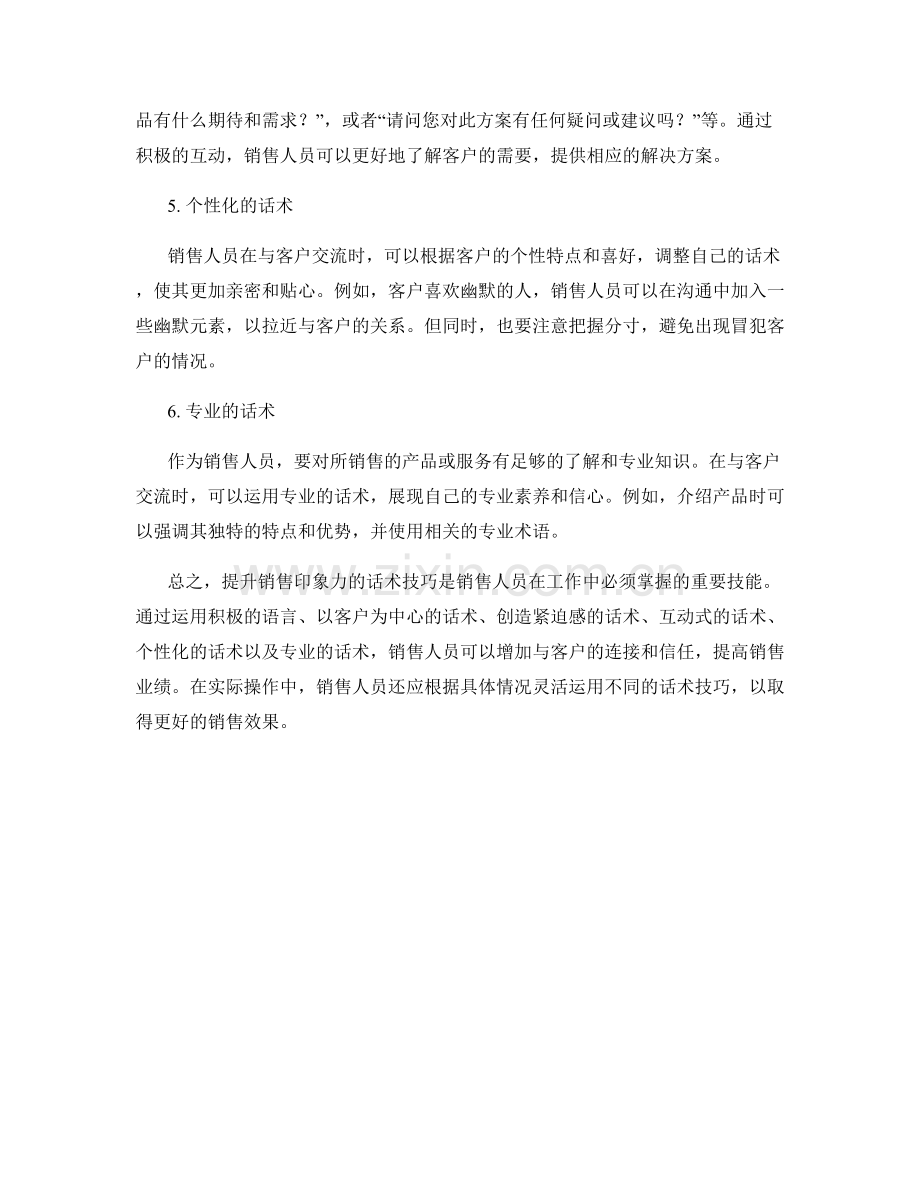 品有什么期待和需求？”，或者“请问您对此方案有任何疑问或建议吗？”等。通过积极的互动，销售人员可以更好地了解客户的需要，提供相应的解决方案。

5.个性化的话术

销售人员在与客户交流时，可以根据客户的个性特点和喜好，调整自己的话术，使其更加亲密和贴心。例如，客户喜欢幽默的人，销售人员可以在沟通中加入一些幽默元素，以拉近与客户的关系。但同时，也要注意把握分寸，避免出现冒犯客户的情况。

6.专业的话术

作为销售人员，要对所销售的产品或服务有足够的了解和专业知识。在与客户交流时，可以运用专业的话术，展现自己的专业素养和信心。例如，介绍产品时可以强调其独特的特点和优势，并使用相关的专业术语。

总之，提升销售印象力的话术技巧是销售人员在工作中必须掌握的重要技能。通过运用积极的语言、以客户为中心的话术、创造紧迫感的话术、互动式的话术、个性化的话术以及专业的话术，销售人员可以增加与客户的连接和信任，提高销售业绩。在实际操作中，销售人员还应根据具体情况灵活运用不同的话术技巧，以取得更好的销售效果。

www.zixin.com.cn